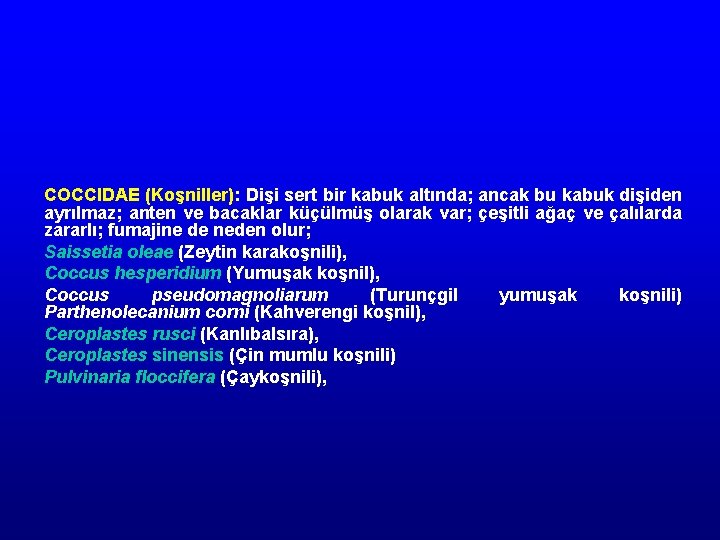 COCCIDAE (Koşniller): Dişi sert bir kabuk altında; ancak bu kabuk dişiden ayrılmaz; anten ve bacaklar küçülmüş olarak var; çeşitli ağaç ve çalılarda zararlı; fumajine de neden olur;

Saissetia oleae (Zeytin karakoşnili),

Coccus hesperidium (Yumuşak koşnil),

Coccus pseudomagnoliarum (Turunçgil yumuşak koşnili) Parthenolecanium corni (Kahverengi koşnil),

Ceroplastes rusci (Kanlıbalsıra),

Ceroplastes sinensis (Çin mumlu koşnili)

Pulvinaria floccifera (Çaykoşnili),